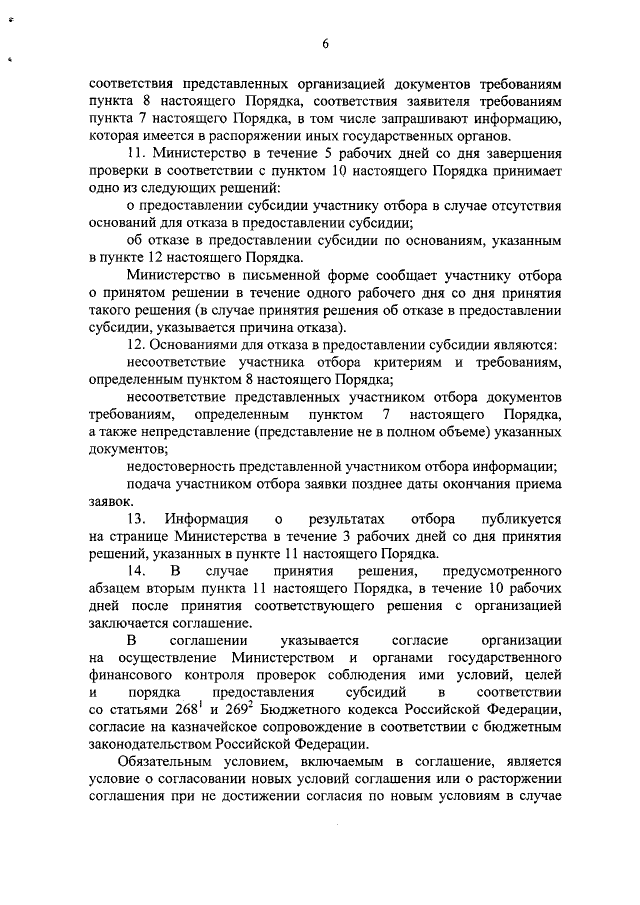 6

соответствия представленных организацией документов требованиям пункта 8 настоящего Порядка, соответствия заявителя требованиям пункта 7 настоящего Порядка, в том числе запрашивают информацию, которая имеется в распоряжении иных государственных органов.

11. Министерство в течение 5 рабочих дней со дня завершения проверки в соответствии с пунктом 10 настоящего Порядка принимает одно из следующих решений:

о предоставлении субсидии участнику отбора в случае отсутствия оснований для отказа в предоставлении субсидии;

об отказе в предоставлении субсидии по основаниям, указанным в пункте 12 настоящего Порядка.

Министерство в письменной форме сообщает участнику отбора о принятом решении в течение одного рабочего дня со дня принятия такого решения (в случае принятия решения об отказе в предоставлении субсидии, указывается причина отказа).

12. Основаниями для отказа в предоставлении субсидии являются:

несоответствие участника отбора критериям и требованиям, определенным пунктом 8 настоящего Порядка;

несоответствие представленных участником отбора документов требованиям, определенным пунктом 7 настоящего Порядка, а также непредставление (представление не в полном объеме) указанных документов;

недостоверность представленной участником отбора информации;

подача участником отбора заявки позднее даты окончания приема заявок.

13. Информация о результатах отбора публикуется на странице Министерства в течение 3 рабочих дней со дня принятия решений, указанных в пункте 11 настоящего Порядка.

14. В случае принятия решения, предусмотренного абзацем вторым пункта 11 настоящего Порядка, в течение 10 рабочих дней после принятия соответствующего решения с организацией заключается соглашение.

В соглашении указывается согласие организации на осуществление Министерством и органами государственного финансового контроля проверок соблюдения ими условий, целей и порядка предоставления субсидий в соответствии со статьями $268^1$ и $269^2$ Бюджетного кодекса Российской Федерации, согласие на казначейское сопровождение в соответствии с бюджетным законодательством Российской Федерации.

Обязательным условием, включаемым в соглашение, является условие о согласовании новых условий соглашения или о расторжении соглашения при не достижении согласия по новым условиям в случае